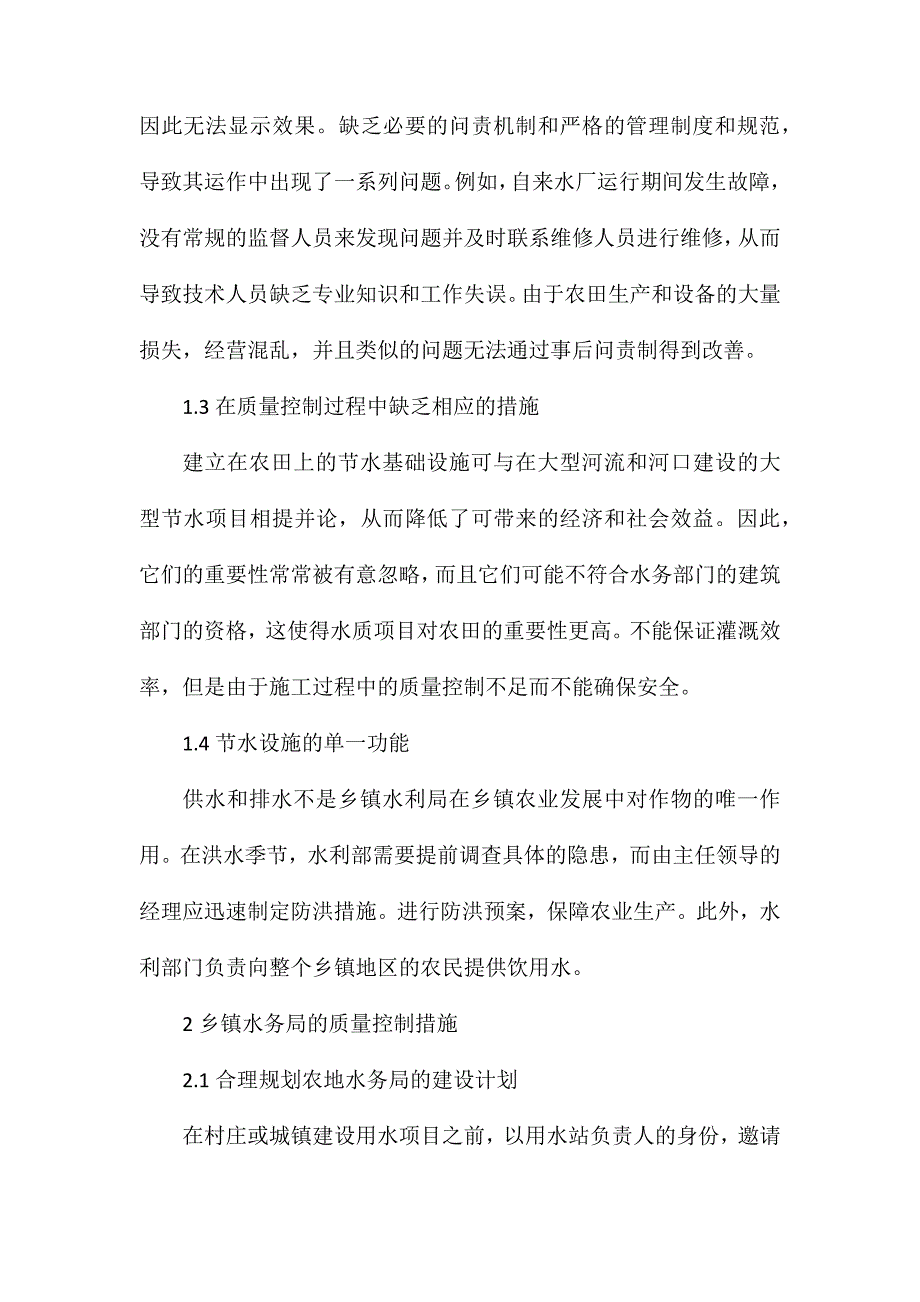 因此无法显示效果。缺乏必要的问责机制和严格的管理制度和规范，导致其运作中出现了一系列问题。例如，自来水厂运行期间发生故障，没有常规的监督人员来发现问题并及时联系维修人员进行维修，从而导致技术人员缺乏专业知识和工作失误。由于农田生产和设备的大量损失，经营混乱，并且类似的问题无法通过事后问责制得到改善。

1.3 在质量控制过程中缺乏相应的措施

建立在农田上的节水基础设施可与在大型河流和河口建设的大型节水项目相提并论，从而降低了可带来的经济和社会效益。因此，它们的重要性常常被有意忽略，而且它们可能不符合水务部门的建筑部门的资格，这使得水质项目对农田的重要性更高。不能保证灌溉效率，但是由于施工过程中的质量控制不足而不能确保安全。

1.4 节水设施的单一功能

供水和排水不是乡镇水利局在乡镇农业发展中对作物的唯一作用。在洪水季节，水利部需要提前调查具体的隐患，而由主任领导的经理应迅速制定防洪措施。进行防洪预案，保障农业生产。此外，水利部门负责向整个乡镇地区的农民提供饮用水。

2 乡镇水务局的质量控制措施

2.1 合理规划农地水务局的建设计划

在村庄或城镇建设用水项目之前，以用水站负责人的身份，邀请